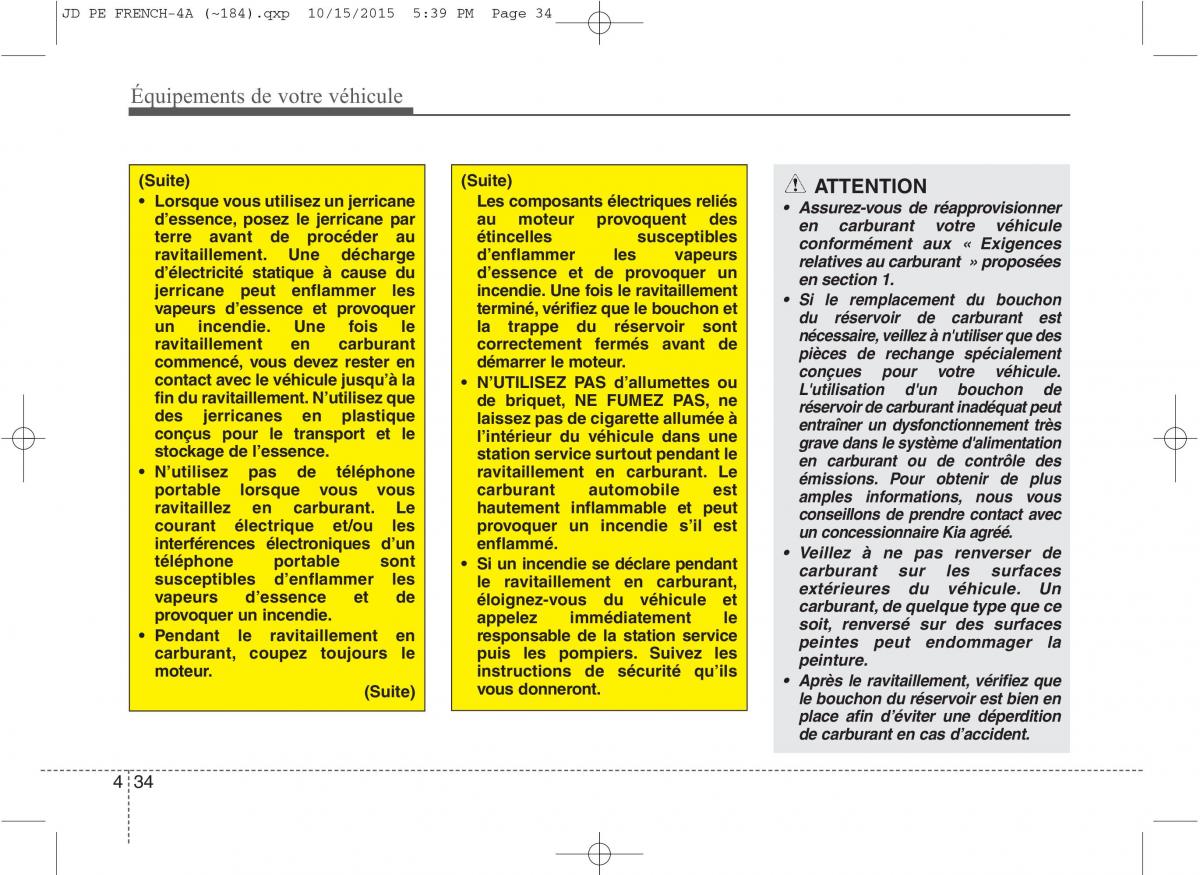 JD PE FRENCH-4A (~184).qxp 10/15/2015 5:39 PM Page 34

Équipements de votre véhicule

(Suite)
• Lorsque vous utilisez un jerricane d'essence, posez le jerricane par terre avant de procéder au ravitaillement. Une décharge d'électricité statique à cause du jerricane peut enflammer les vapeurs d'essence et provoquer un incendie. Une fois le ravitaillement en carburant commencé, vous devez rester en contact avec le véhicule jusqu'à la fin du ravitaillement. N'utilisez que des jerricanes en plastique conçus pour le transport et le stockage de l'essence.
• N'utilisez pas de téléphone portable lorsque vous vous ravitaillez en carburant. Le courant électrique et/ou les interférences électroniques d'un téléphone portable sont susceptibles d'enflammer les vapeurs d'essence et de provoquer un incendie.
• Pendant le ravitaillement en carburant, coupez toujours le moteur.
(Suite)

(Suite)
Les composants électriques reliés au moteur provoquent des étincelles susceptibles d'enflammer les vapeurs d'essence et de provoquer un incendie. Une fois le ravitaillement terminé, vérifiez que le bouchon et la trappe du réservoir sont correctement fermés avant de démarrer le moteur.
• N'UTILISEZ PAS d'allumettes ou de briquet, NE FUMEZ PAS, ne laissez pas de cigarette allumée à l'intérieur du véhicule dans une station service surtout pendant le ravitaillement en carburant. Le carburant automobile est hautement inflammable et peut provoquer un incendie s'il est enflammé.
• Si un incendie se déclare pendant le ravitaillement en carburant, éloignez-vous du véhicule et appelez immédiatement le responsable de la station service puis les pompiers. Suivez les instructions de sécurité qu'ils vous donneront.

ATTENTION
• Assurez-vous de réapprovisionner en carburant votre véhicule conformément aux « Exigences relatives au carburant » proposées en section 1.
• Si le remplacement du bouchon du réservoir de carburant est nécessaire, veillez à n'utiliser que des pièces de rechange spécialement conçues pour votre véhicule. L'utilisation d'un bouchon de réservoir de carburant inadéquat peut entraîner un dysfonctionnement très grave dans le système d'alimentation en carburant ou de contrôle des émissions. Pour obtenir de plus amples informations, nous vous conseillons de prendre contact avec un concessionnaire Kia agréé.
• Veillez à ne pas renverser de carburant sur les surfaces extérieures du véhicule. Un carburant, de quelque type que ce soit, renversé sur des surfaces peintes peut endommager la peinture.
• Après le ravitaillement, vérifiez que le bouchon du réservoir est bien en place afin d'éviter une déperdition de carburant en cas d'accident.

4 34